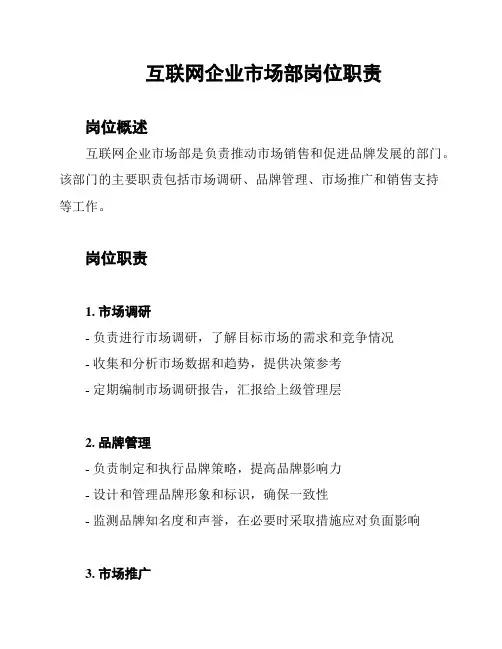 互联网企业市场部岗位职责

岗位概述

互联网企业市场部是负责推动市场销售和促进品牌发展的部门。该部门的主要职责包括市场调研、品牌管理、市场推广和销售支持等工作。

岗位职责

1. 市场调研

- 负责进行市场调研，了解目标市场的需求和竞争情况
- 收集和分析市场数据和趋势，提供决策参考
- 定期编制市场调研报告，汇报给上级管理层

2. 品牌管理

- 负责制定和执行品牌策略，提高品牌影响力
- 设计和管理品牌形象和标识，确保一致性
- 监测品牌知名度和声誉，在必要时采取措施应对负面影响

3. 市场推广